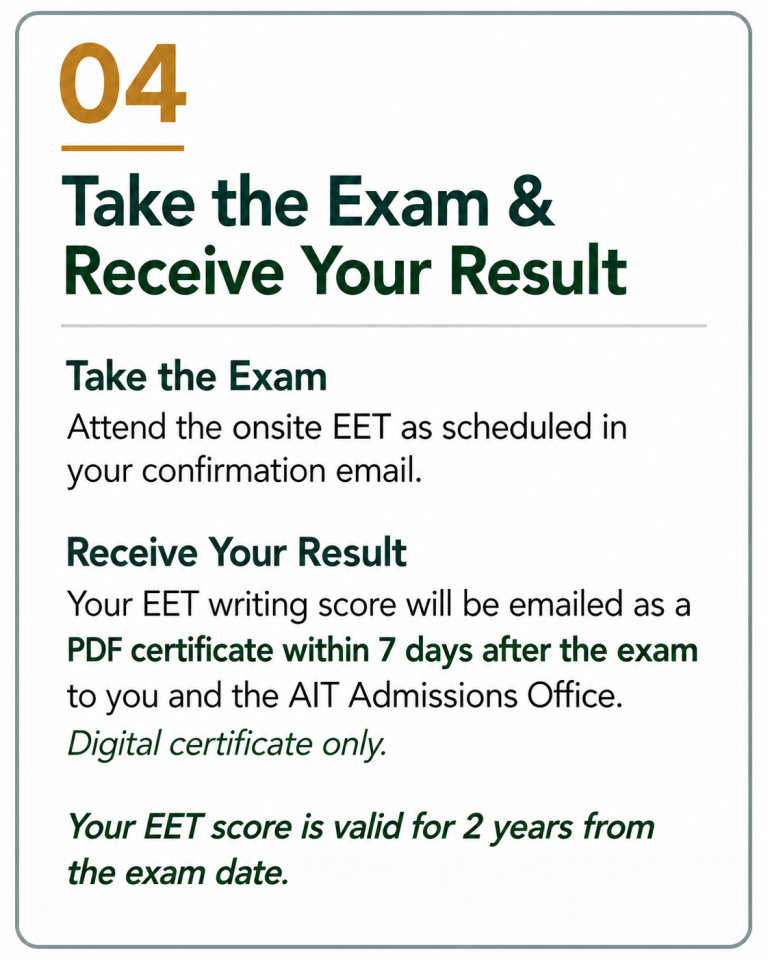 04

Take the Exam & Receive Your Result

Take the Exam
Attend the onsite EET as scheduled in your confirmation email.

Receive Your Result
Your EET writing score will be emailed as a PDF certificate within 7 days after the exam to you and the AIT Admissions Office. Digital certificate only.

Your EET score is valid for 2 years from the exam date.